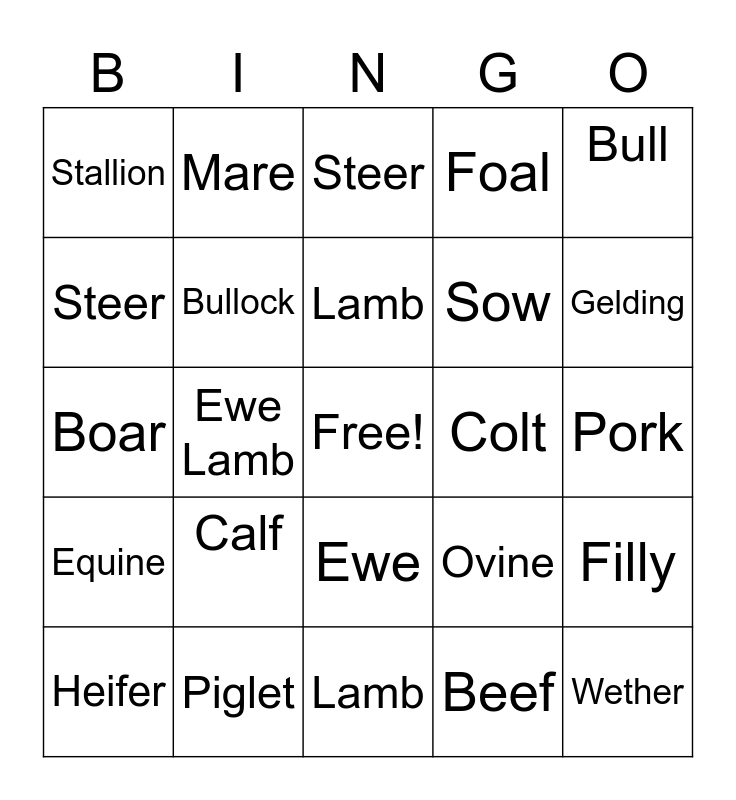 | B | I | N | G | O |
|---|---|---|---|---|
| Stallion | Mare | Steer | Foal | Bull |
| Steer | Bullock | Lamb | Sow | Gelding |
| Boar | Ewe Lamb | Free! | Colt | Pork |
| Equine | Calf | Ewe | Ovine | Filly |
| Heifer | Piglet | Lamb | Beef | Wether |